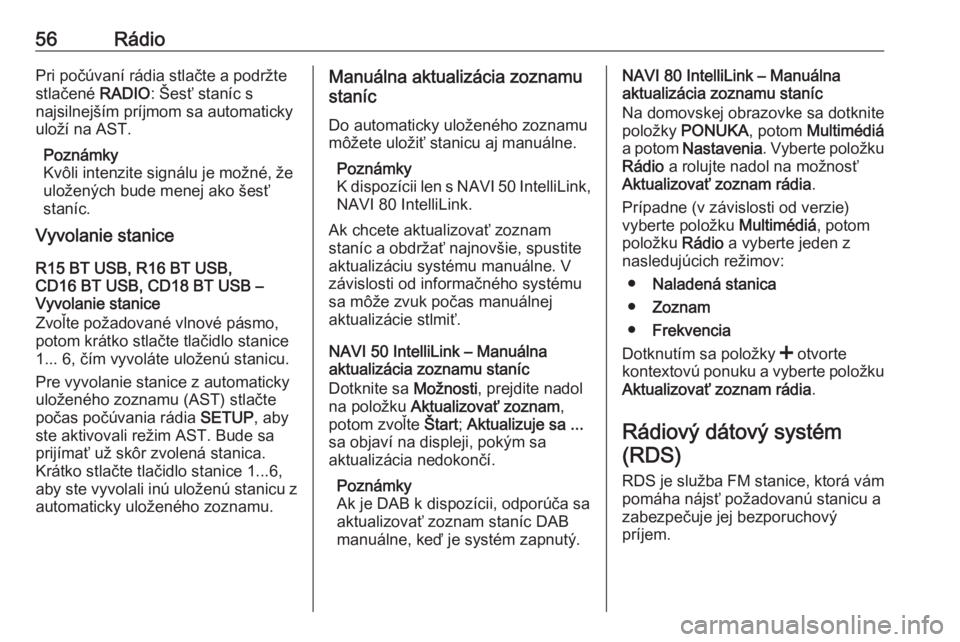 56 Rádio

Pri počúvaní rádia stlačte a podržte stlačené RADIO: Šesť staníc s najsilnejším príjmom sa automaticky uloží na AST.

Poznámky
Kvôli intenzite signálu je možné, že uložených bude menej ako šesť staníc.

Vyvolanie stanice

R15 BT USB, R16 BT USB, CD16 BT USB, CD18 BT USB – Vyvolanie stanice
Zvoľte požadované vlnové pásmo, potom krátko stlačte tlačidlo stanice 1... 6, čím vyvoláte uloženú stanicu.

Pre vyvolanie stanice z automaticky uloženého zoznamu (AST) stlačte počas počúvania rádia SETUP, aby ste aktivovali režim AST. Bude sa prijímať už skôr zvolená stanica. Krátko stlačte tlačidlo stanice 1...6, aby ste vyvolali inú uloženú stanicu z automaticky uloženého zoznamu.

Manuálna aktualizácia zoznamu staníc

Do automaticky uloženého zoznamu môžete uložiť stanicu aj manuálne.

Poznámky
K dispozícii len s NAVI 50 IntelliLink, NAVI 80 IntelliLink.

Ak chcete aktualizovať zoznam staníc a obdržať najnovšie, spustite aktualizáciu systému manuálne. V závislosti od informačného systému sa môže zvuk počas manuálnej aktualizácie stlmiť.

NAVI 50 IntelliLink – Manuálna aktualizácia zoznamu staníc
Dotknite sa Možnosti, prejdite nadol na položku Aktualizovať zoznam, potom zvoľte Štart; Aktualizuje sa ... sa objaví na displeji, pokým sa aktualizácia nedokončí.

Poznámky
Ak je DAB k dispozícii, odporúča sa aktualizovať zoznam staníc DAB manuálne, keď je systém zapnutý.

NAVI 80 IntelliLink – Manuálna aktualizácia zoznamu staníc
Na domovskej obrazovke sa dotknite položky PONUKA, potom Multimédiá a potom Nastavenia. Vyberte položku Rádio a rolujte nadol na možnosť Aktualizovať zoznam rádia.

Prípadne (v závislosti od verzie) vyberte položku Multimédiá, potom položku Rádio a vyberte jeden z nasledujúcich režimov:

● Naladená stanica
● Zoznam
● Frekvencia

Dotknutím sa položky + otvorte kontextovú ponuku a vyberte položku Aktualizovať zoznam rádia.

Rádiový dátový systém (RDS)

RDS je služba FM stanice, ktorá vám pomáha nájsť požadovanú stanicu a zabezpečuje jej bezporuchový príjem.

carmanualsonline.info